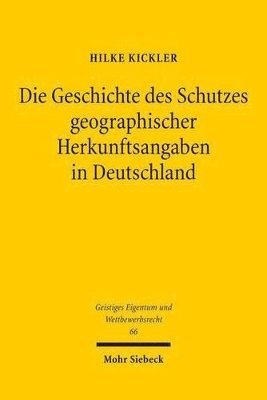 HILKE KICKLER

Die Geschichte des Schutzes geographischer Herkunftsangaben in Deutschland

Geistiges Eigentum und Wettbewerbsrecht
66

Mohr Siebeck